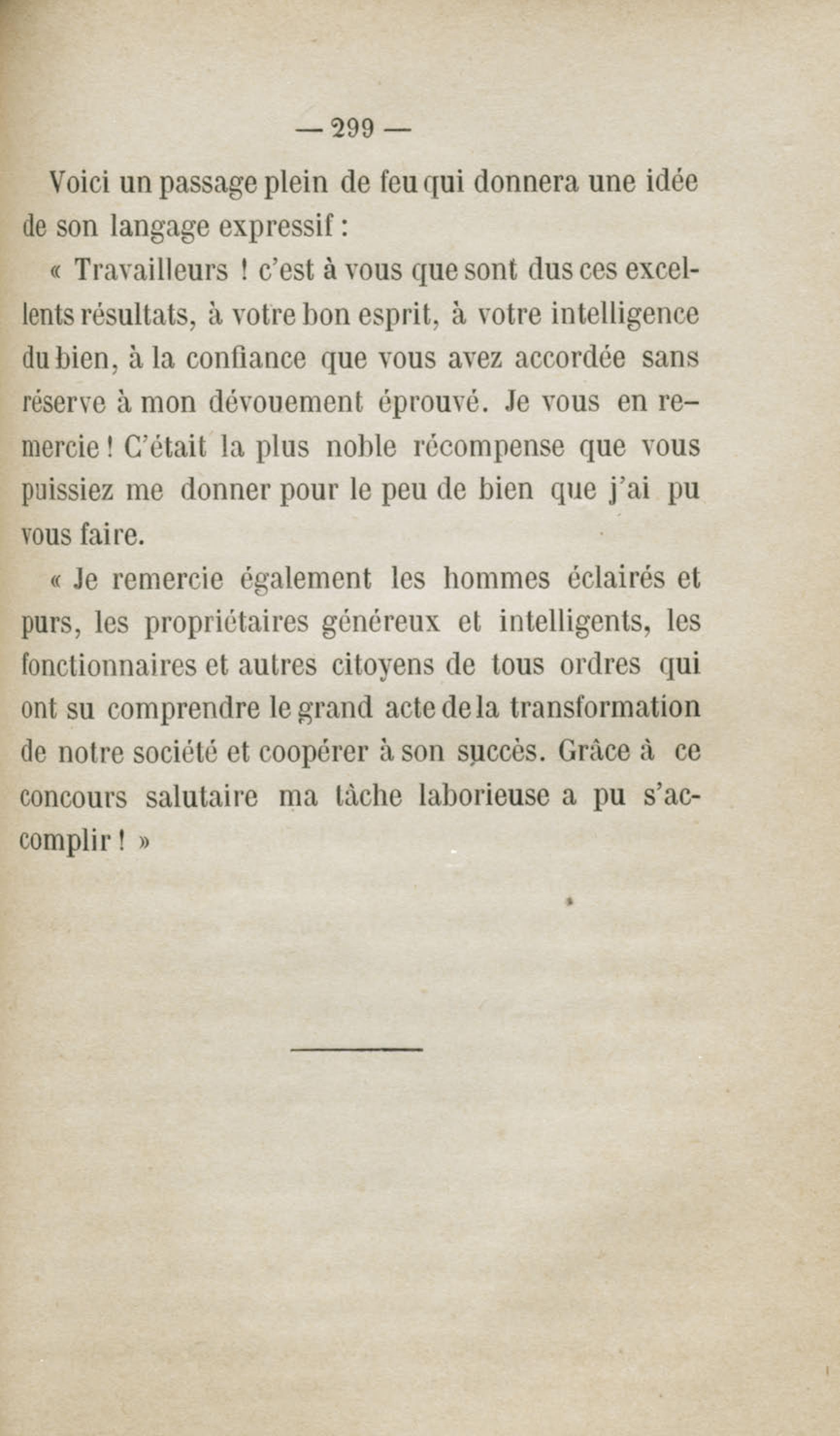 — 299 —

Voici un passage plein de feu qui donnera une idée de son langage expressif :

« Travailleurs ! c'est à vous que sont dus ces excellents résultats, à votre bon esprit, à votre intelligence du bien, à la confiance que vous avez accordée sans réserve à mon dévouement éprouvé. Je vous en remercie ! C'était la plus noble récompense que vous puissiez me donner pour le peu de bien que j'ai pu vous faire.

« Je remercie également les hommes éclairés et purs, les propriétaires généreux et intelligents, les fonctionnaires et autres citoyens de tous ordres qui ont su comprendre le grand acte de la transformation de notre société et coopérer à son succès. Grâce à ce concours salutaire ma tâche laborieuse a pu s'accomplir ! »